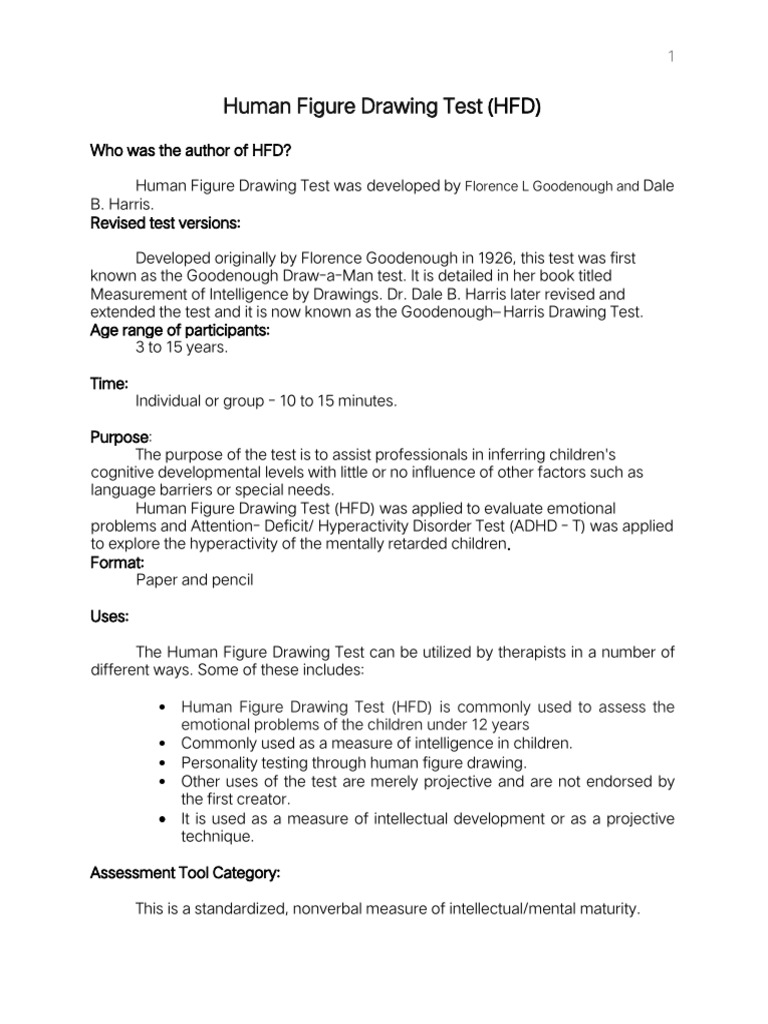 1

Human Figure Drawing Test (HFD)

Who was the author of HFD?

Human Figure Drawing Test was developed by Florence L Goodenough and Dale B. Harris.

Revised test versions:

Developed originally by Florence Goodenough in 1926, this test was first known as the Goodenough Draw-a-Man test. It is detailed in her book titled Measurement of Intelligence by Drawings. Dr. Dale B. Harris later revised and extended the test and it is now known as the Goodenough–Harris Drawing Test.

Age range of participants:

3 to 15 years.

Time:

Individual or group - 10 to 15 minutes.

Purpose:

The purpose of the test is to assist professionals in inferring children's cognitive developmental levels with little or no influence of other factors such as language barriers or special needs.

Human Figure Drawing Test (HFD) was applied to evaluate emotional problems and Attention- Deficit/ Hyperactivity Disorder Test (ADHD - T) was applied to explore the hyperactivity of the mentally retarded children.

Format:

Paper and pencil

Uses:

The Human Figure Drawing Test can be utilized by therapists in a number of different ways. Some of these includes:

• Human Figure Drawing Test (HFD) is commonly used to assess the emotional problems of the children under 12 years
• Commonly used as a measure of intelligence in children.
• Personality testing through human figure drawing.
• Other uses of the test are merely projective and are not endorsed by the first creator.
• It is used as a measure of intellectual development or as a projective technique.

Assessment Tool Category:

This is a standardized, nonverbal measure of intellectual/mental maturity.